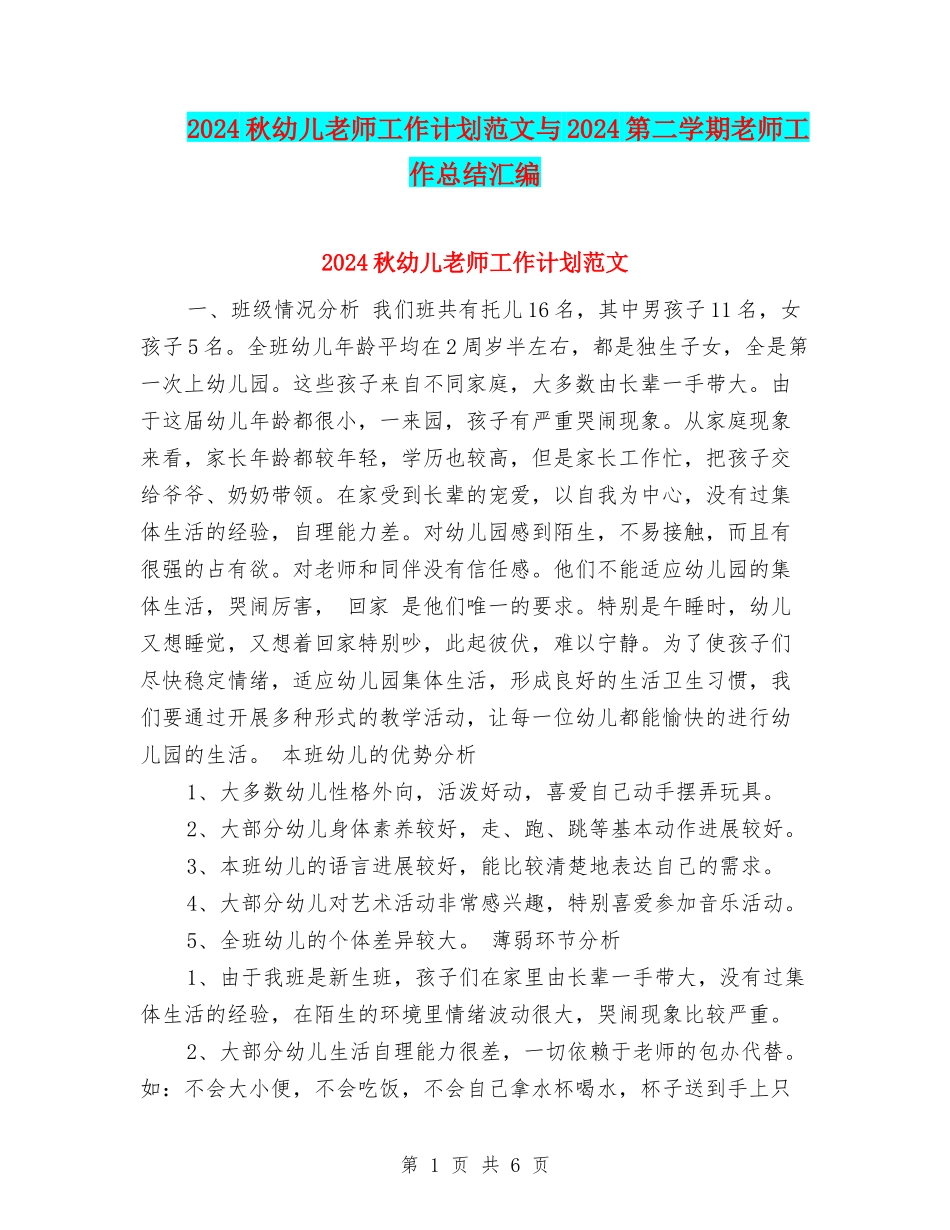 2024秋幼儿老师工作计划范文与2024第二学期老师工作总结汇编

2024秋幼儿老师工作计划范文

一、班级情况分析 我们班共有托儿16名，其中男孩子11名，女孩子5名。全班幼儿年龄平均在2周岁半左右，都是独生子女，全是第一次上幼儿园。这些孩子来自不同家庭，大多数由长辈一手带大。由于这届幼儿年龄都很小，一来园，孩子有严重哭闹现象。从家庭现象来看，家长年龄都较年轻，学历也较高，但是家长工作忙，把孩子交给爷爷、奶奶带领。在家受到长辈的宠爱，以自我为中心，没有过集体生活的经验，自理能力差。对幼儿园感到陌生，不易接触，而且有很强的占有欲。对老师和同伴没有信任感。他们不能适应幼儿园的集体生活，哭闹厉害， 回家 是他们唯一的要求。特别是午睡时，幼儿又想睡觉，又想着回家特别吵，此起彼伏，难以宁静。为了使孩子们尽快稳定情绪，适应幼儿园集体生活，形成良好的生活卫生习惯，我们要通过开展多种形式的教学活动，让每一位幼儿都能愉快的进行幼儿园的生活。 本班幼儿的优势分析

1、大多数幼儿性格外向，活泼好动，喜爱自己动手摆弄玩具。

2、大部分幼儿身体素养较好，走、跑、跳等基本动作进展较好。

3、本班幼儿的语言进展较好，能比较清楚地表达自己的需求。

4、大部分幼儿对艺术活动非常感兴趣，特别喜爱参加音乐活动。

5、全班幼儿的个体差异较大。 薄弱环节分析

1、由于我班是新生班，孩子们在家里由长辈一手带大，没有过集体生活的经验，在陌生的环境里情绪波动很大，哭闹现象比较严重。

2、大部分幼儿生活自理能力很差，一切依赖于老师的包办代替。如：不会大小便，不会吃饭，不会自己拿水杯喝水，杯子送到手上只

第 1 页 共 6 页